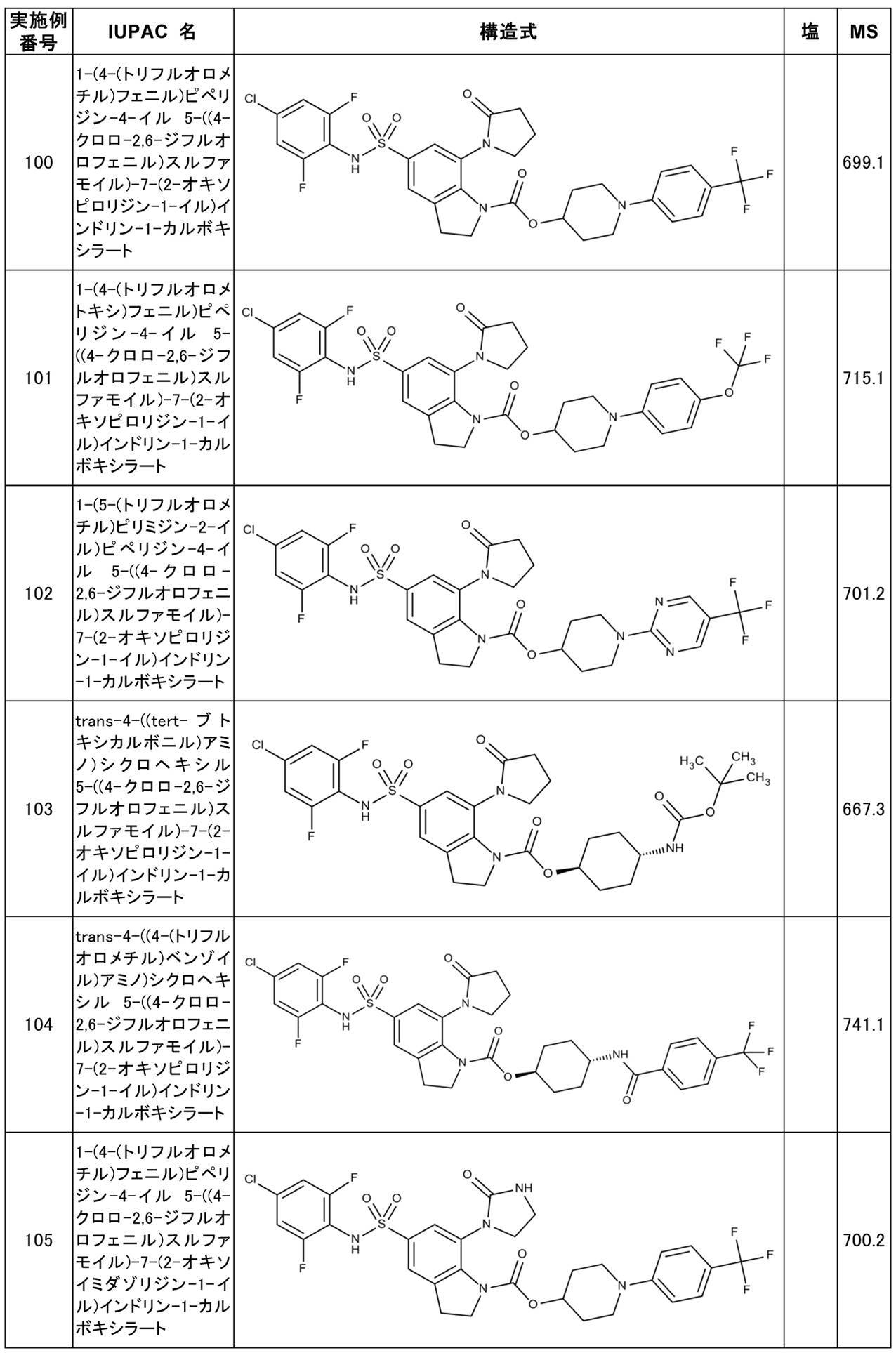 | 実施例番号 | IUPAC 名 | 構造式 | 塩 | MS |
|---|---|---|---|---|
| 100 | 1-(4-(トリフルオロメチル)フェニル)ピペリジン-4-イル 5-((4-クロロ-2,6-ジフルオロフェニル)スルファモイル)-7-(2-オキソピロリジン-1-イル)インドリン-1-カルボキシラート | Cl F F O O S N H O N N O O N F F F | | 699.1 |
| 101 | 1-(4-(トリフルオロメトキシ)フェニル)ピペリジン-4-イル 5-((4-クロロ-2,6-ジフルオロフェニル)スルファモイル)-7-(2-オキソピロリジン-1-イル)インドリン-1-カルボキシラート | Cl F F O O S N H O N N O O N O F F F | | 715.1 |
| 102 | 1-(5-(トリフルオロメチル)ピリミジン-2-イル)ピペリジン-4-イル 5-((4-クロロ-2,6-ジフルオロフェニル)スルファモイル)-7-(2-オキソピロリジン-1-イル)インドリン-1-カルボキシラート | Cl F F O O S N H O N N O O N N N F F F | | 701.2 |
| 103 | trans-4-((tert-ブトキシカルボニル)アミノ)シクロヘキシル 5-((4-クロロ-2,6-ジフルオロフェニル)スルファモイル)-7-(2-オキソピロリジン-1-イル)インドリン-1-カルボキシラート | Cl F F O O S N H O N N O O NH O O $H_3C$ $CH_3$ $CH_3$ | | 667.3 |
| 104 | trans-4-((4-(トリフルオロメチル)ベンゾイル)アミノ)シクロヘキシル 5-((4-クロロ-2,6-ジフルオロフェニル)スルファモイル)-7-(2-オキソピロリジン-1-イル)インドリン-1-カルボキシラート | Cl F F O O S N H O N N O O NH O F F F | | 741.1 |
| 105 | 1-(4-(トリフルオロメチル)フェニル)ピペリジン-4-イル 5-((4-クロロ-2,6-ジフルオロフェニル)スルファモイル)-7-(2-オキソイミダゾリジン-1-イル)インドリン-1-カルボキシラート | Cl F F O O S N H O NH N N O O N F F F | | 700.2 |